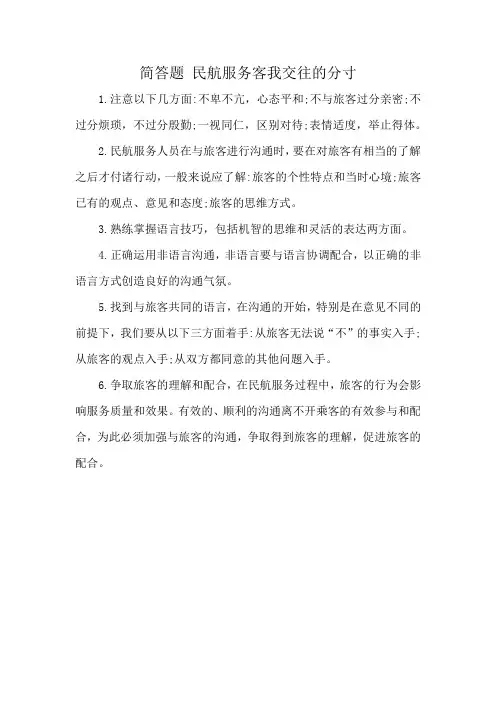 简答题 民航服务客我交往的分寸

1.注意以下几方面:不卑不亢，心态平和;不与旅客过分亲密;不过分烦琐，不过分殷勤;一视同仁，区别对待;表情适度，举止得体。

2.民航服务人员在与旅客进行沟通时，要在对旅客有相当的了解之后才付诸行动，一般来说应了解:旅客的个性特点和当时心境;旅客已有的观点、意见和态度;旅客的思维方式。

3.熟练掌握语言技巧，包括机智的思维和灵活的表达两方面。

4.正确运用非语言沟通，非语言要与语言协调配合，以正确的非语言方式创造良好的沟通气氛。

5.找到与旅客共同的语言，在沟通的开始，特别是在意见不同的前提下，我们要从以下三方面着手:从旅客无法说“不”的事实入手;从旅客的观点入手;从双方都同意的其他问题入手。

6.争取旅客的理解和配合，在民航服务过程中，旅客的行为会影响服务质量和效果。有效的、顺利的沟通离不开乘客的有效参与和配合，为此必须加强与旅客的沟通，争取得到旅客的理解，促进旅客的配合。